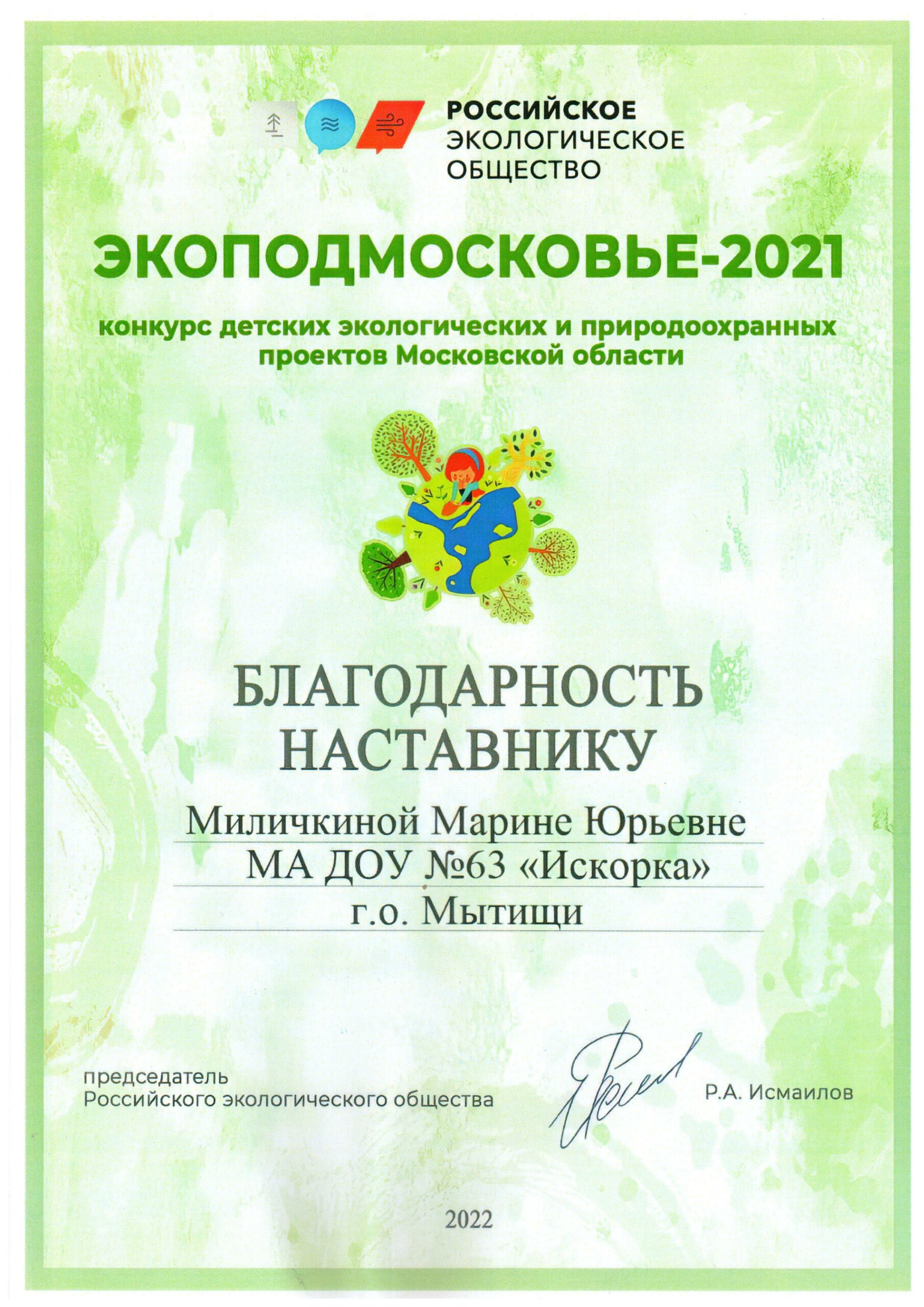 РОССИЙСКОЕ ЭКОЛОГИЧЕСКОЕ ОБЩЕСТВО

ЭКОПОДМОСКОВЬЕ-2021

конкурс детских экологических и природоохранных проектов Московской области

БЛАГОДАРНОСТЬ НАСТАВНИКУ

Миличкиной Марине Юрьевне
МА ДОУ №63 «Искорка»
г.о. Мытищи

председатель
Российского экологического общества

Р.А. Исмаилов

2022